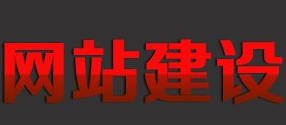 网站建设